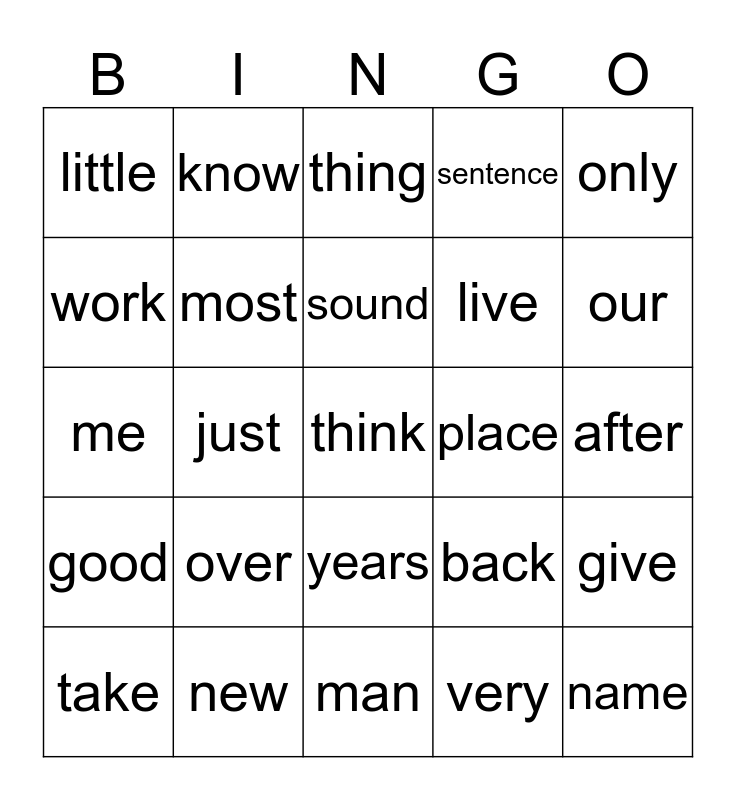 | B | I | N | G | O |
|---|---|---|---|---|
| little | know | thing | sentence | only |
| work | most | sound | live | our |
| me | just | think | place | after |
| good | over | years | back | give |
| take | new | man | very | name |